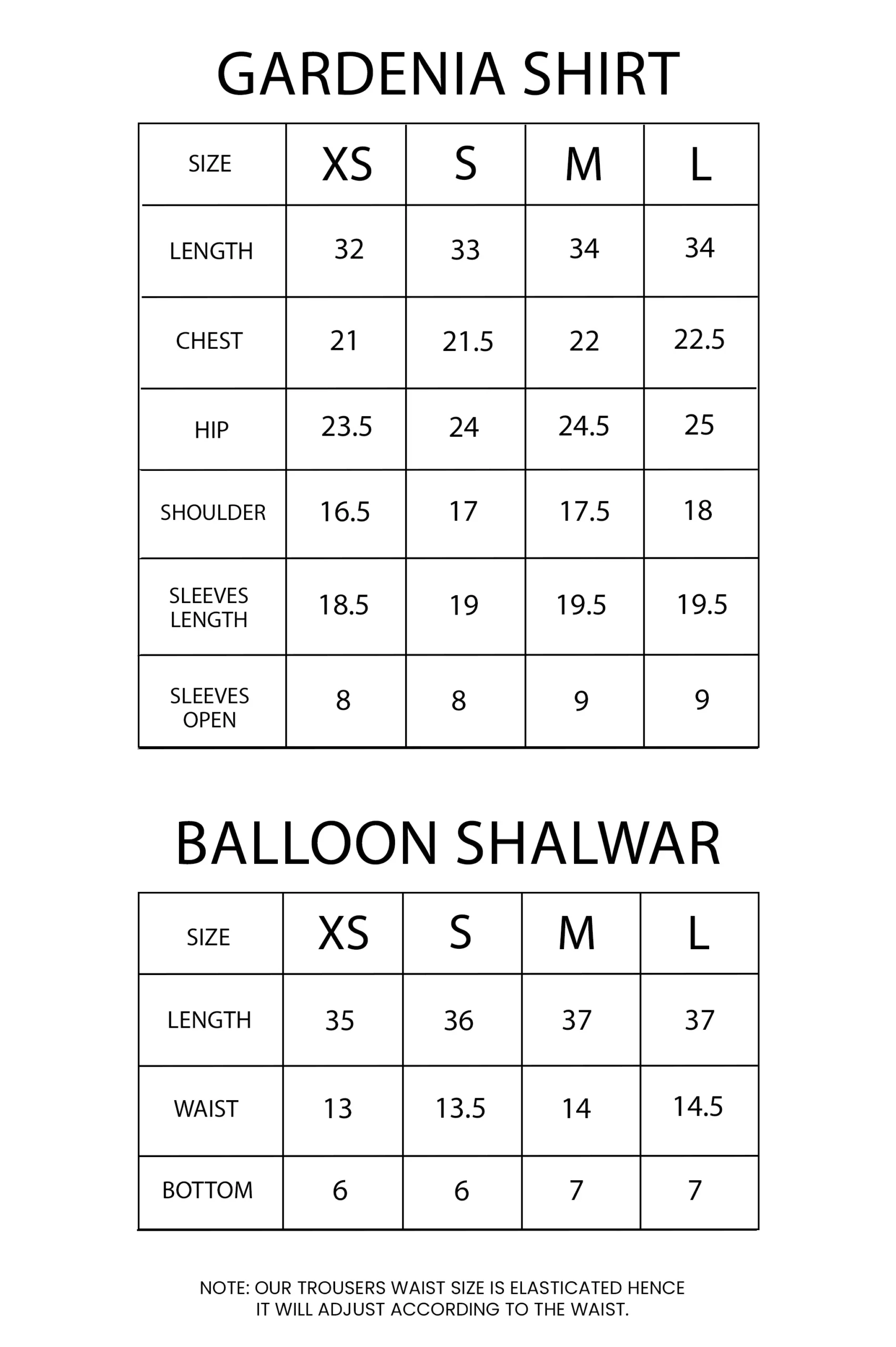 GARDENIA SHIRT

| SIZE | XS | S | M | L |
|---|---|---|---|---|
| LENGTH | 32 | 33 | 34 | 34 |
| CHEST | 21 | 21.5 | 22 | 22.5 |
| HIP | 23.5 | 24 | 24.5 | 25 |
| SHOULDER | 16.5 | 17 | 17.5 | 18 |
| SLEEVES LENGTH | 18.5 | 19 | 19.5 | 19.5 |
| SLEEVES OPEN | 8 | 8 | 9 | 9 |

BALLOON SHALWAR

| SIZE | XS | S | M | L |
|---|---|---|---|---|
| LENGTH | 35 | 36 | 37 | 37 |
| WAIST | 13 | 13.5 | 14 | 14.5 |
| BOTTOM | 6 | 6 | 7 | 7 |

NOTE: OUR TROUSERS WAIST SIZE IS ELASTICATED HENCE IT WILL ADJUST ACCORDING TO THE WAIST.